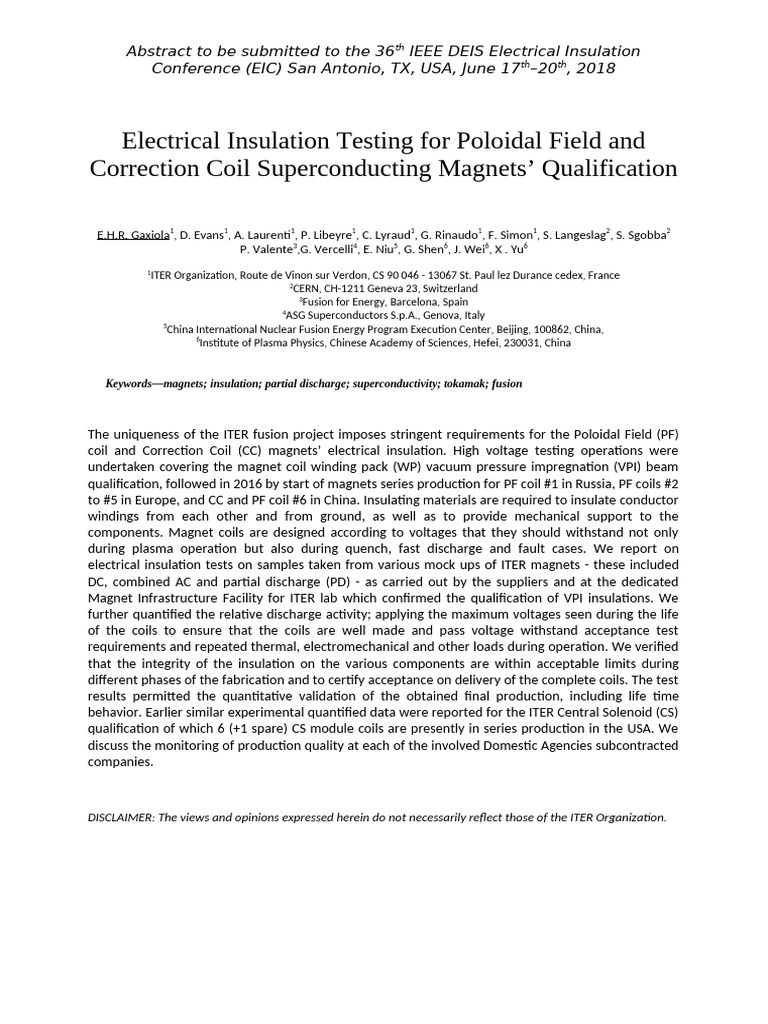 Abstract to be submitted to the 36$^{th}$ IEEE DEIS Electrical Insulation Conference (EIC) San Antonio, TX, USA, June 17$^{th}$–20$^{th}$, 2018

Electrical Insulation Testing for Poloidal Field and Correction Coil Superconducting Magnets' Qualification

E.H.R. Gaxiola$^1$, D. Evans$^1$, A. Laurenti$^1$, P. Libeyre$^1$, C. Lyraud$^1$, G. Rinaudo$^1$, F. Simon$^1$, S. Langeslag$^2$, S. Sgobba$^2$ P. Valente$^3$,G. Vercelli$^4$, E. Niu$^5$, G. Shen$^6$, J. Wei$^6$, X . Yu$^6$

$^1$ITER Organization, Route de Vinon sur Verdon, CS 90 046 - 13067 St. Paul lez Durance cedex, France
$^2$CERN, CH-1211 Geneva 23, Switzerland
$^3$Fusion for Energy, Barcelona, Spain
$^4$ASG Superconductors S.p.A., Genova, Italy
$^5$China International Nuclear Fusion Energy Program Execution Center, Beijing, 100862, China,
$^6$Institute of Plasma Physics, Chinese Academy of Sciences, Hefei, 230031, China

Keywords—magnets; insulation; partial discharge; superconductivity; tokamak; fusion

The uniqueness of the ITER fusion project imposes stringent requirements for the Poloidal Field (PF) coil and Correction Coil (CC) magnets' electrical insulation. High voltage testing operations were undertaken covering the magnet coil winding pack (WP) vacuum pressure impregnation (VPI) beam qualification, followed in 2016 by start of magnets series production for PF coil #1 in Russia, PF coils #2 to #5 in Europe, and CC and PF coil #6 in China. Insulating materials are required to insulate conductor windings from each other and from ground, as well as to provide mechanical support to the components. Magnet coils are designed according to voltages that they should withstand not only during plasma operation but also during quench, fast discharge and fault cases. We report on electrical insulation tests on samples taken from various mock ups of ITER magnets - these included DC, combined AC and partial discharge (PD) - as carried out by the suppliers and at the dedicated Magnet Infrastructure Facility for ITER lab which confirmed the qualification of VPI insulations. We further quantified the relative discharge activity; applying the maximum voltages seen during the life of the coils to ensure that the coils are well made and pass voltage withstand acceptance test requirements and repeated thermal, electromechanical and other loads during operation. We verified that the integrity of the insulation on the various components are within acceptable limits during different phases of the fabrication and to certify acceptance on delivery of the complete coils. The test results permitted the quantitative validation of the obtained final production, including life time behavior. Earlier similar experimental quantified data were reported for the ITER Central Solenoid (CS) qualification of which 6 (+1 spare) CS module coils are presently in series production in the USA. We discuss the monitoring of production quality at each of the involved Domestic Agencies subcontracted companies.

DISCLAIMER: The views and opinions expressed herein do not necessarily reflect those of the ITER Organization.